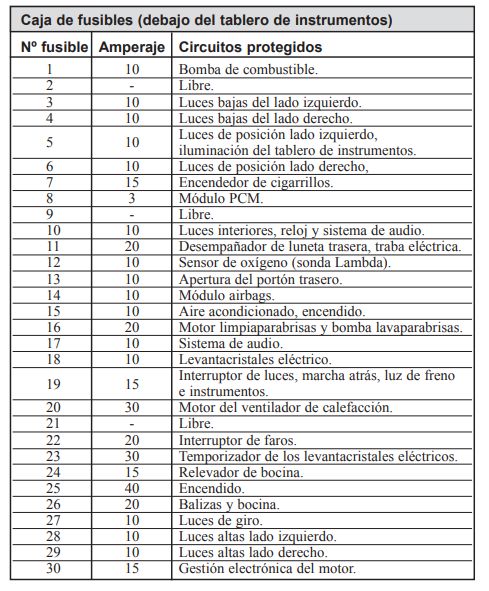 Caja de fusibles (debajo del tablero de instrumentos)

| Nº fusible | Amperaje | Circuitos protegidos |
|---|---|---|
| 1 | 10 | Bomba de combustible. |
| 2 | - | Libre. |
| 3 | 10 | Luces bajas del lado izquierdo. |
| 4 | 10 | Luces bajas del lado derecho. |
| 5 | 10 | Luces de posición lado izquierdo, iluminación del tablero de instrumentos. |
| 6 | 10 | Luces de posición lado derecho, |
| 7 | 15 | Encendedor de cigarrillos. |
| 8 | 3 | Módulo PCM. |
| 9 | - | Libre. |
| 10 | 10 | Luces interiores, reloj y sistema de audio. |
| 11 | 20 | Desempañador de luneta trasera, traba eléctrica. |
| 12 | 10 | Sensor de oxígeno (sonda Lambda). |
| 13 | 10 | Apertura del portón trasero. |
| 14 | 10 | Módulo airbags. |
| 15 | 10 | Aire acondicionado, encendido. |
| 16 | 20 | Motor limpiaparabrisas y bomba lavaparabrisas. |
| 17 | 10 | Sistema de audio. |
| 18 | 10 | Levantacristales eléctrico. |
| 19 | 15 | Interruptor de luces, marcha atrás, luz de freno e instrumentos. |
| 20 | 30 | Motor del ventilador de calefacción. |
| 21 | - | Libre. |
| 22 | 20 | Interruptor de faros. |
| 23 | 30 | Temporizador de los levantacristales eléctricos. |
| 24 | 15 | Relevador de bocina. |
| 25 | 40 | Encendido. |
| 26 | 20 | Balizas y bocina. |
| 27 | 10 | Luces de giro. |
| 28 | 10 | Luces altas lado izquierdo. |
| 29 | 10 | Luces altas lado derecho. |
| 30 | 15 | Gestión electrónica del motor. |